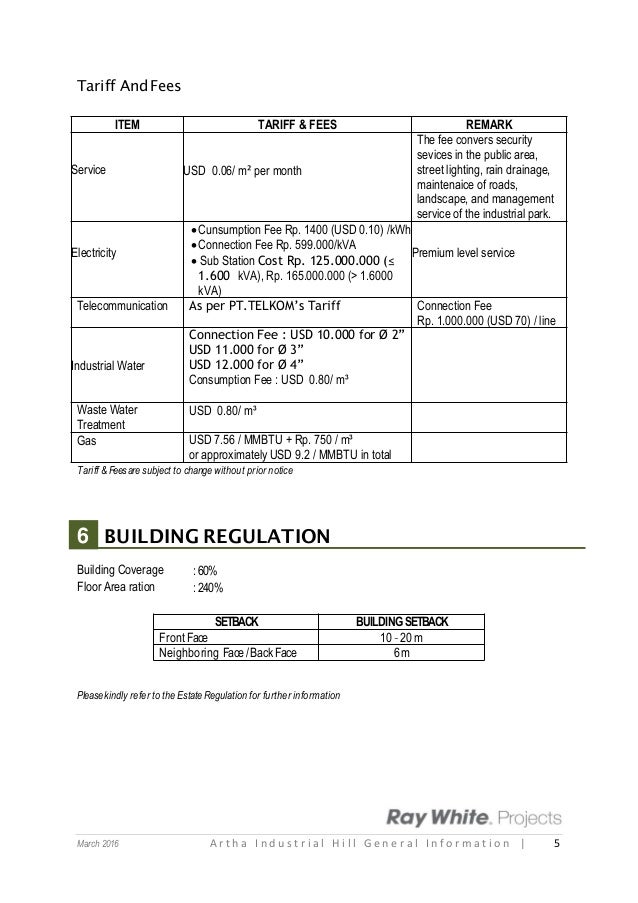 Tariff And Fees

| ITEM | TARIFF & FEES | REMARK |
|---|---|---|
| Service | USD 0.06/ m² per month | The fee convers security sevices in the public area, street lighting, rain drainage, maintenaice of roads, landscape, and management service of the industrial park. |
| Electricity | • Cunsumption Fee Rp. 1400 (USD 0.10) /kWh • Connection Fee Rp. 599.000/kVA • Sub Station Cost Rp. 125.000.000 (≤ 1.600 kVA), Rp. 165.000.000 (> 1.6000 kVA) | Premium level service |
| Telecommunication | As per PT.TELKOM's Tariff | Connection Fee Rp. 1.000.000 (USD 70) / line |
| Industrial Water | Connection Fee : USD 10.000 for Ø 2" USD 11.000 for Ø 3" USD 12.000 for Ø 4" Consumption Fee : USD 0.80/ m³ | |
| Waste Water Treatment | USD 0.80/ m³ | |
| Gas | USD 7.56 / MMBTU + Rp. 750 / m³ or approximately USD 9.2 / MMBTU in total | |

Tariff & Fees are subject to change without prior notice

6 BUILDING REGULATION

Building Coverage : 60%
Floor Area ration : 240%

| SETBACK | BUILDING SETBACK |
|---|---|
| Front Face | 10 - 20 m |
| Neighboring Face / Back Face | 6 m |

Please kindly refer to the Estate Regulation for further information

Ray White. Projects

March 2016 Artha Industrial Hill General Information | 5